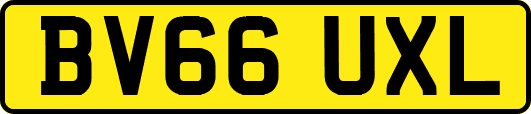 BV66 UXL